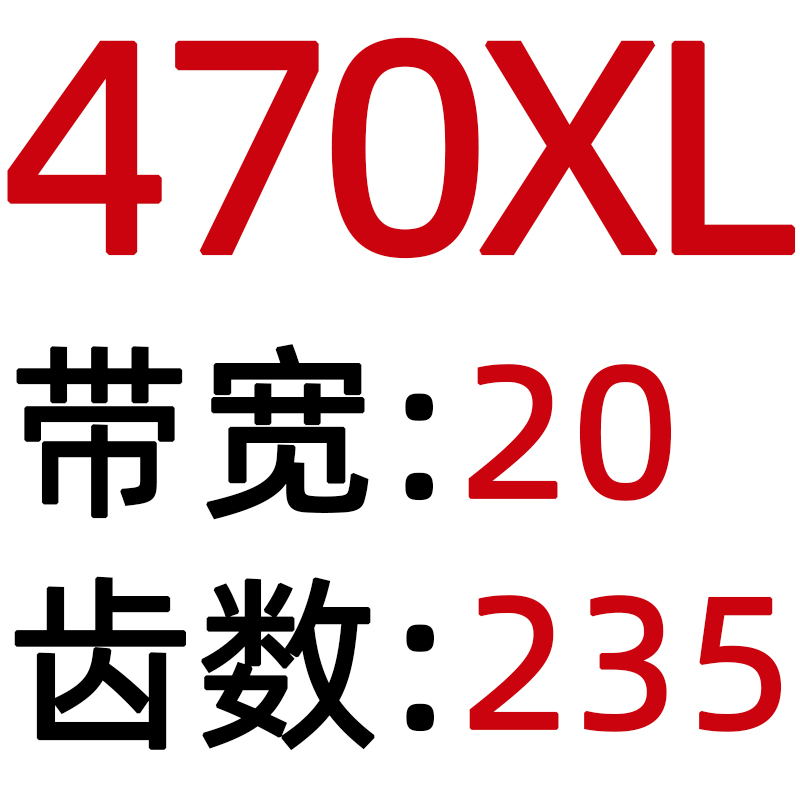 470XL

带宽:20

齿数:235